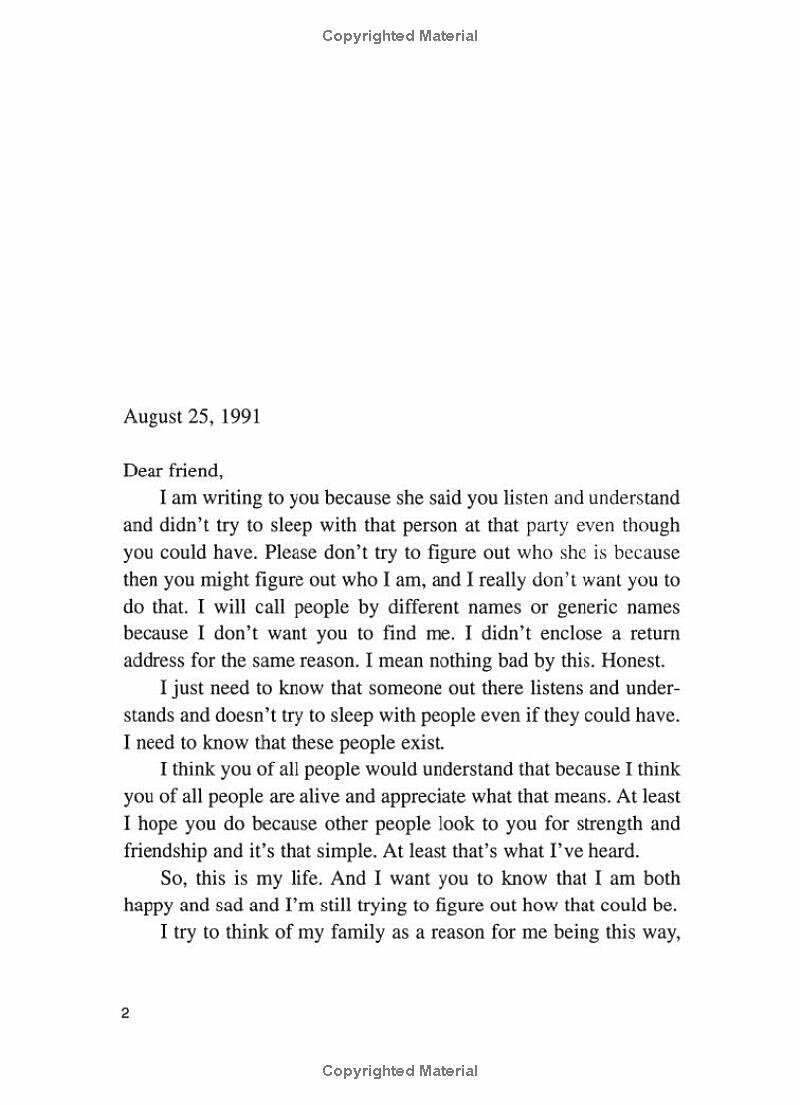 Copyrighted Material

August 25, 1991

Dear friend,

I am writing to you because she said you listen and understand and didn't try to sleep with that person at that party even though you could have. Please don't try to figure out who she is because then you might figure out who I am, and I really don't want you to do that. I will call people by different names or generic names because I don't want you to find me. I didn't enclose a return address for the same reason. I mean nothing bad by this. Honest.

I just need to know that someone out there listens and understands and doesn't try to sleep with people even if they could have. I need to know that these people exist.

I think you of all people would understand that because I think you of all people are alive and appreciate what that means. At least I hope you do because other people look to you for strength and friendship and it's that simple. At least that's what I've heard.

So, this is my life. And I want you to know that I am both happy and sad and I'm still trying to figure out how that could be.

I try to think of my family as a reason for me being this way,

2

Copyrighted Material